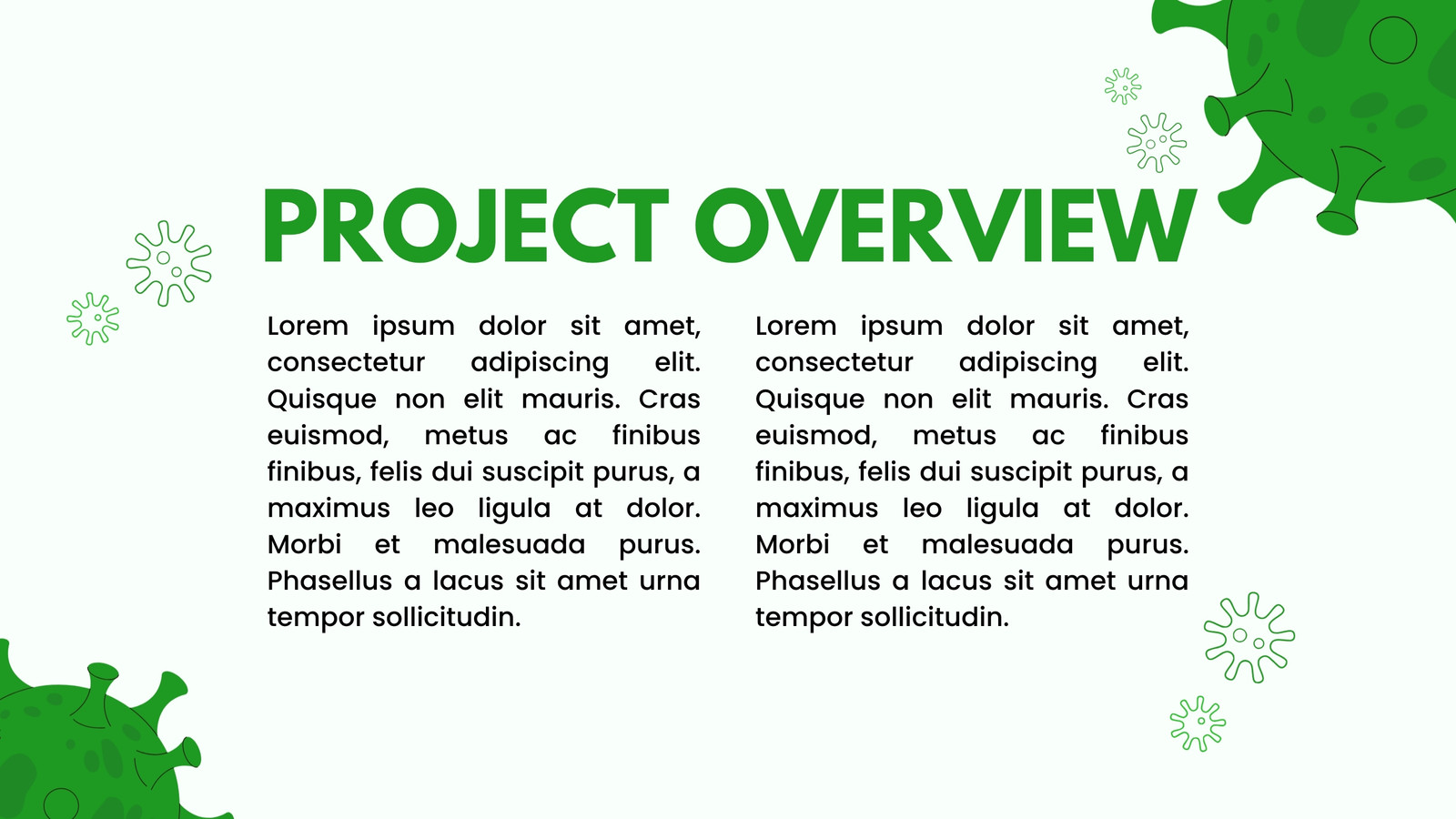 PROJECT OVERVIEW

Lorem ipsum dolor sit amet, consectetur adipiscing elit. Quisque non elit mauris. Cras euismod, metus ac finibus finibus, felis dui suscipit purus, a maximus leo ligula at dolor. Morbi et malesuada purus. Phasellus a lacus sit amet urna tempor sollicitudin.

Lorem ipsum dolor sit amet, consectetur adipiscing elit. Quisque non elit mauris. Cras euismod, metus ac finibus finibus, felis dui suscipit purus, a maximus leo ligula at dolor. Morbi et malesuada purus. Phasellus a lacus sit amet urna tempor sollicitudin.